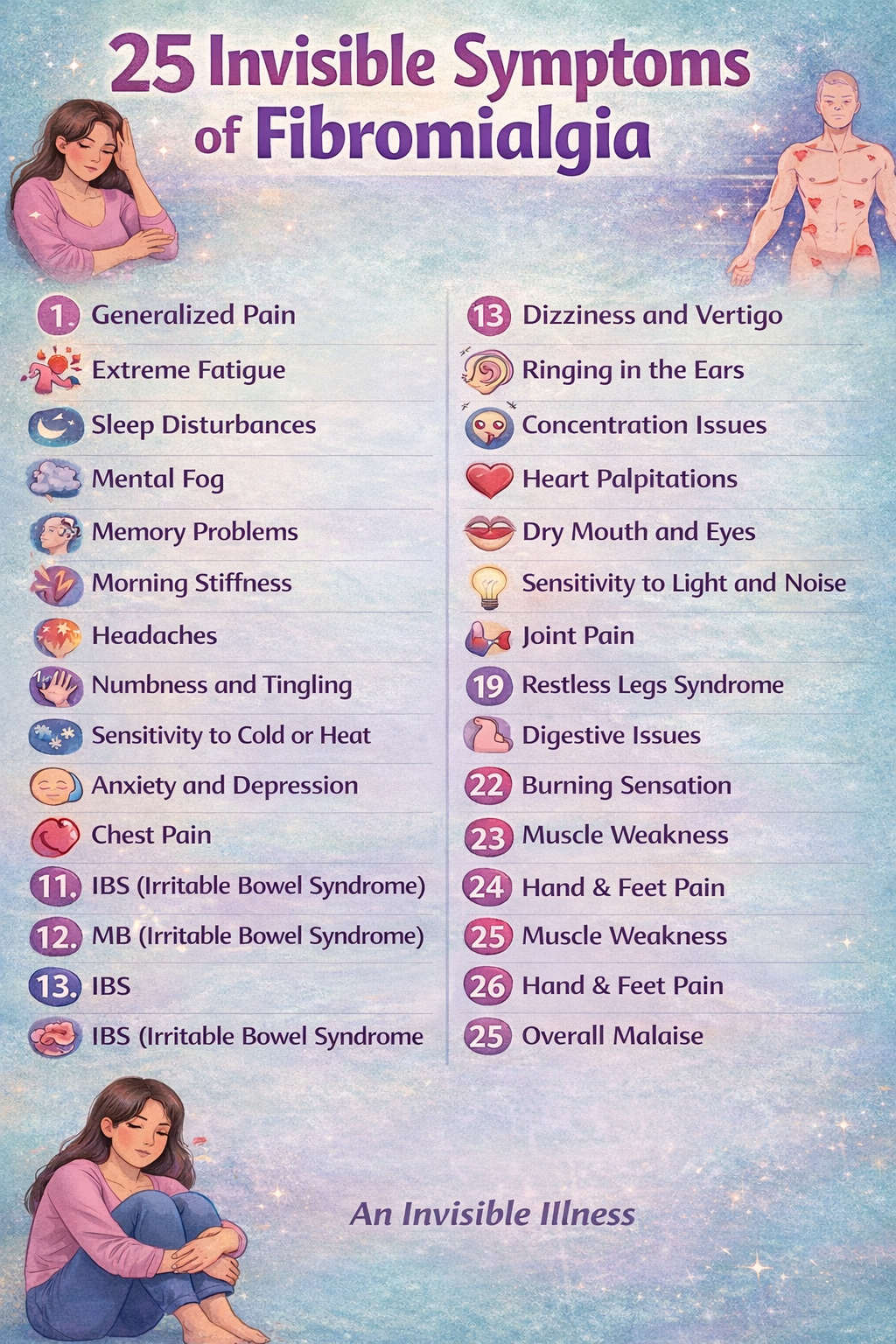 25 Invisible Symptoms of Fibromialgia

1. Generalized Pain

Extreme Fatigue

Sleep Disturbances

Mental Fog

Memory Problems

Morning Stiffness

Headaches

Numbness and Tingling

Sensitivity to Cold or Heat

Anxiety and Depression

Chest Pain

11. IBS (Irritable Bowel Syndrome)

12. MB (Irritable Bowel Syndrome)

13. IBS

IBS (Irritable Bowel Syndrome

13 Dizziness and Vertigo

Ringing in the Ears

Concentration Issues

Heart Palpitations

Dry Mouth and Eyes

Sensitivity to Light and Noise

Joint Pain

19 Restless Legs Syndrome

Digestive Issues

22 Burning Sensation

23 Muscle Weakness

24 Hand & Feet Pain

25 Muscle Weakness

26 Hand & Feet Pain

25 Overall Malaise

An Invisible Illness